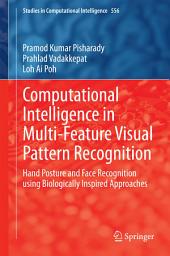 Studies in Computational Intelligence 556

Pramod Kumar Pisharady
Prahlad Vadakkepat
Loh Ai Poh

Computational Intelligence in Multi-Feature Visual Pattern Recognition

Hand Posture and Face Recognition using Biologically Inspired Approaches

Springer